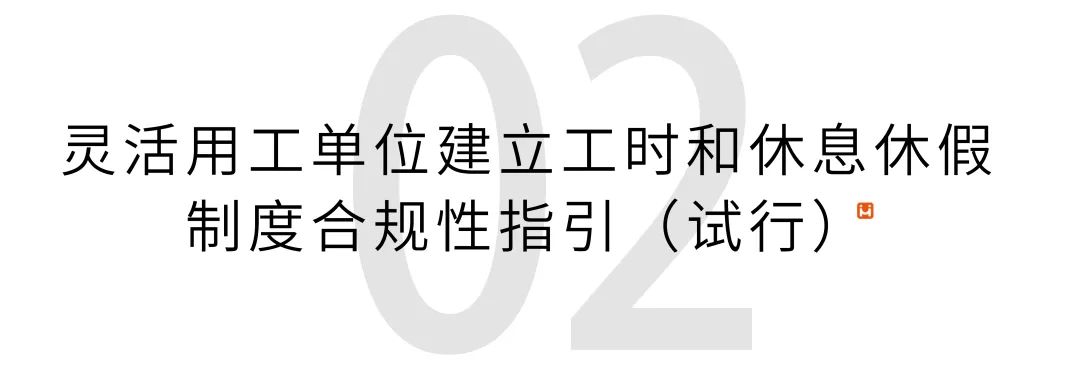 02

灵活用工单位建立工时和休息休假制度合规性指引（试行）